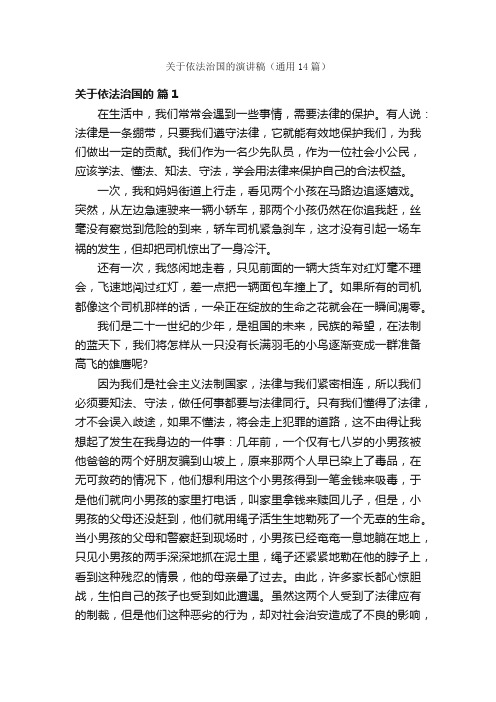 关于依法治国的演讲稿（通用14篇）

关于依法治国的 篇1

在生活中，我们常常会遇到一些事情，需要法律的保护。有人说：法律是一条绷带，只要我们遵守法律，它就能有效地保护我们，为我们做出一定的贡献。我们作为一名少先队员，作为一位社会小公民，应该学法、懂法、知法、守法，学会用法律来保护自己的合法权益。

一次，我和妈妈街道上行走，看见两个小孩在马路边追逐嬉戏。突然，从左边急速驶来一辆小轿车，那两个小孩仍然在你追我赶，丝毫没有察觉到危险的到来，轿车司机紧急刹车，这才没有引起一场车祸的发生，但却把司机惊出了一身冷汗。

还有一次，我悠闲地走着，只见前面的一辆大货车对红灯毫不理会，飞速地闯过红灯，差一点把一辆面包车撞上了。如果所有的司机都像这个司机那样的话，一朵正在绽放的生命之花就会在一瞬间凋零。

我们是二十一世纪的少年，是祖国的未来，民族的希望，在法制的蓝天下，我们将怎样从一只没有长满羽毛的小鸟逐渐变成一群准备高飞的雄鹰呢?

因为我们是社会主义法制国家，法律与我们紧密相连，所以我们必须要知法、守法，做任何事都要与法律同行。只有我们懂得了法律，才不会误入歧途，如果不懂法，将会走上犯罪的道路，这不由得让我想起了发生在我身边的一件事：几年前，一个仅有七八岁的小男孩被他爸爸的两个好朋友骗到山坡上，原来那两个人早已染上了毒品，在无可救药的情况下，他们想利用这个小男孩得到一笔金钱来吸毒，于是他们就向小男孩的家里打电话，叫家里拿钱来赎回儿子，但是，小男孩的父母还没赶到，他们就用绳子活生生地勒死了一个无辜的生命。当小男孩的父母和警察赶到现场时，小男孩已经奄奄一息地躺在地上，只见小男孩的两手深深地抓在泥土里，绳子还紧紧地勒在他的脖子上，看到这种残忍的情景，他的母亲晕了过去。由此，许多家长都心惊胆战，生怕自己的孩子也受到如此遭遇。虽然这两个人受到了法律应有的制裁，但是他们这种恶劣的行为，却对社会治安造成了不良的影响，